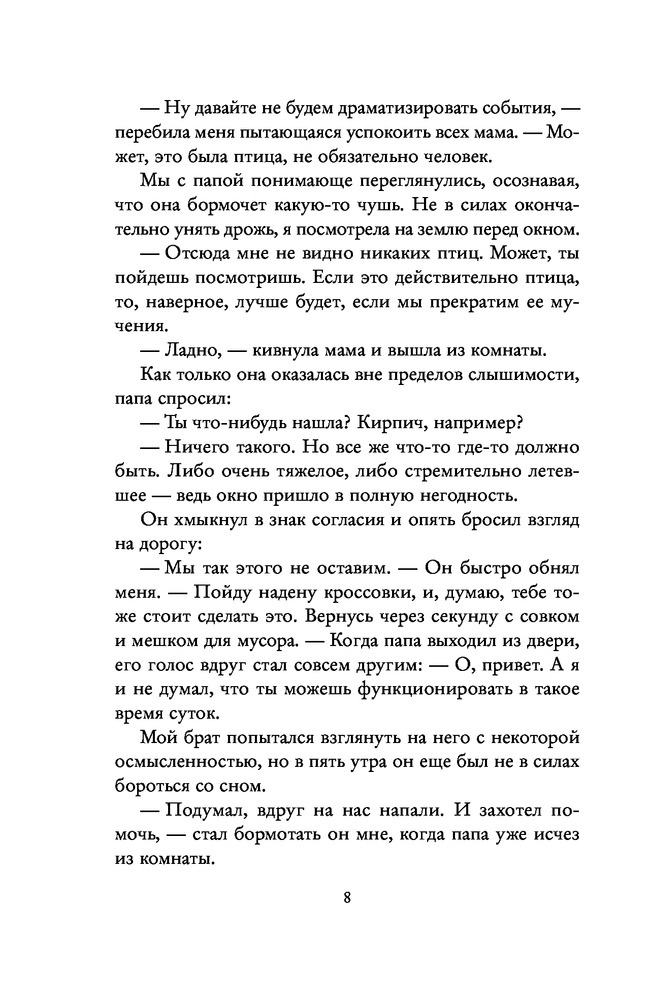 — Ну давайте не будем драматизировать события, — перебила меня пытающаяся успокоить всех мама. — Может, это была птица, не обязательно человек.

Мы с папой понимающе переглянулись, осознавая, что она бормочет какую-то чушь. Не в силах окончательно унять дрожь, я посмотрела на землю перед окном.

— Отсюда мне не видно никаких птиц. Может, ты пойдешь посмотришь. Если это действительно птица, то, наверное, лучше будет, если мы прекратим ее мучения.

— Ладно, — кивнула мама и вышла из комнаты.

Как только она оказалась вне пределов слышимости, папа спросил:

— Ты что-нибудь нашла? Кирпич, например?

— Ничего такого. Но все же что-то где-то должно быть. Либо очень тяжелое, либо стремительно летевшее — ведь окно пришло в полную негодность.

Он хмыкнул в знак согласия и опять бросил взгляд на дорогу:

— Мы так этого не оставим. — Он быстро обнял меня. — Пойду надену кроссовки, и, думаю, тебе тоже стоит сделать это. Вернусь через секунду с совком и мешком для мусора. — Когда папа выходил из двери, его голос вдруг стал совсем другим: — О, привет. А я и не думал, что ты можешь функционировать в такое время суток.

Мой брат попытался взглянуть на него с некоторой осмысленностью, но в пять утра он еще был не в силах бороться со сном.

— Подумал, вдруг на нас напали. И захотел помочь, — стал бормотать он мне, когда папа уже исчез из комнаты.

8